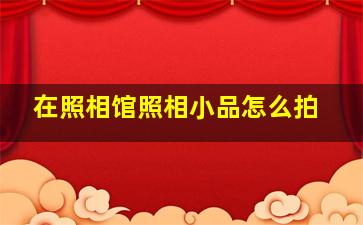 在照相馆照相小品怎么拍